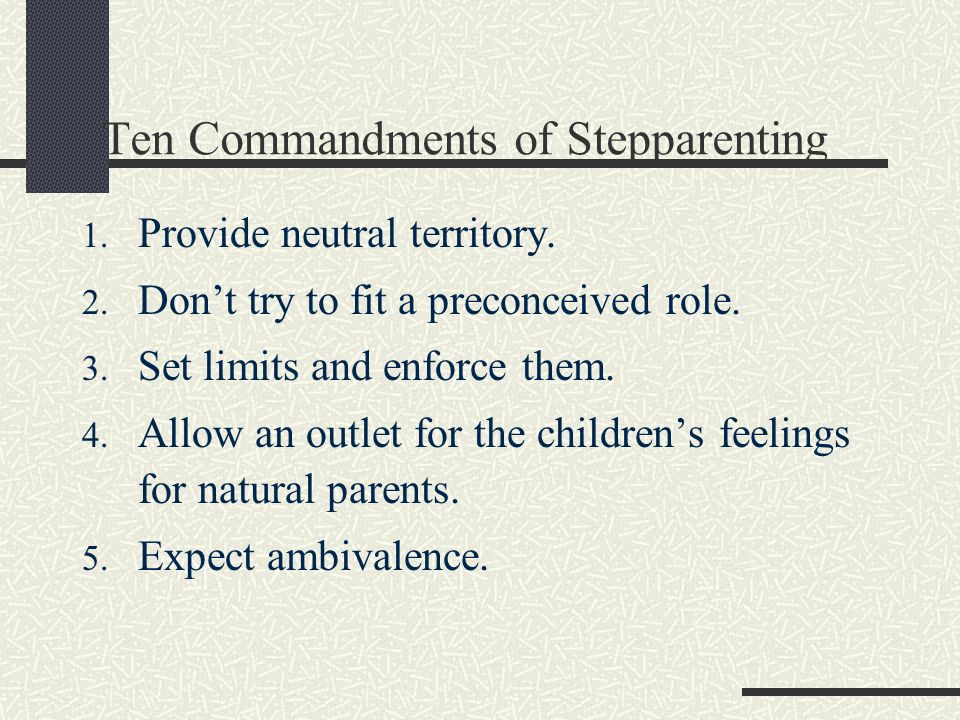 Ten Commandments of Stepparenting

1. Provide neutral territory.
2. Don’t try to fit a preconceived role.
3. Set limits and enforce them.
4. Allow an outlet for the children’s feelings for natural parents.
5. Expect ambivalence.